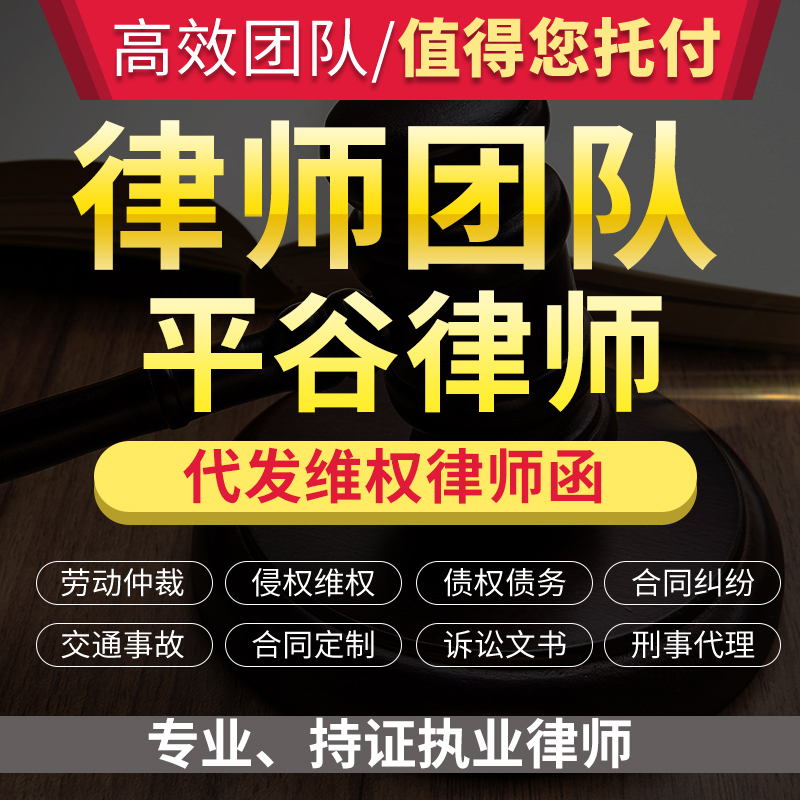 高效团队/值得您托付

律师团队
平谷律师

代发维权律师函

劳动仲裁 侵权维权 债权债务 合同纠纷
交通事故 合同定制 诉讼文书 刑事代理

专业、持证执业律师